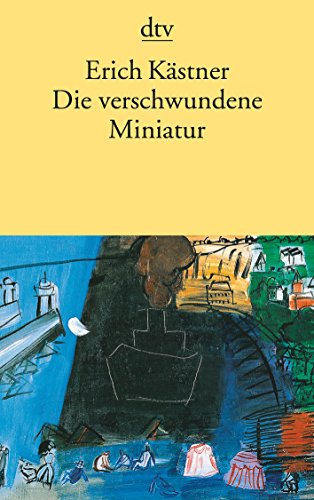 dtv

Erich Kästner
Die verschwundene Miniatur